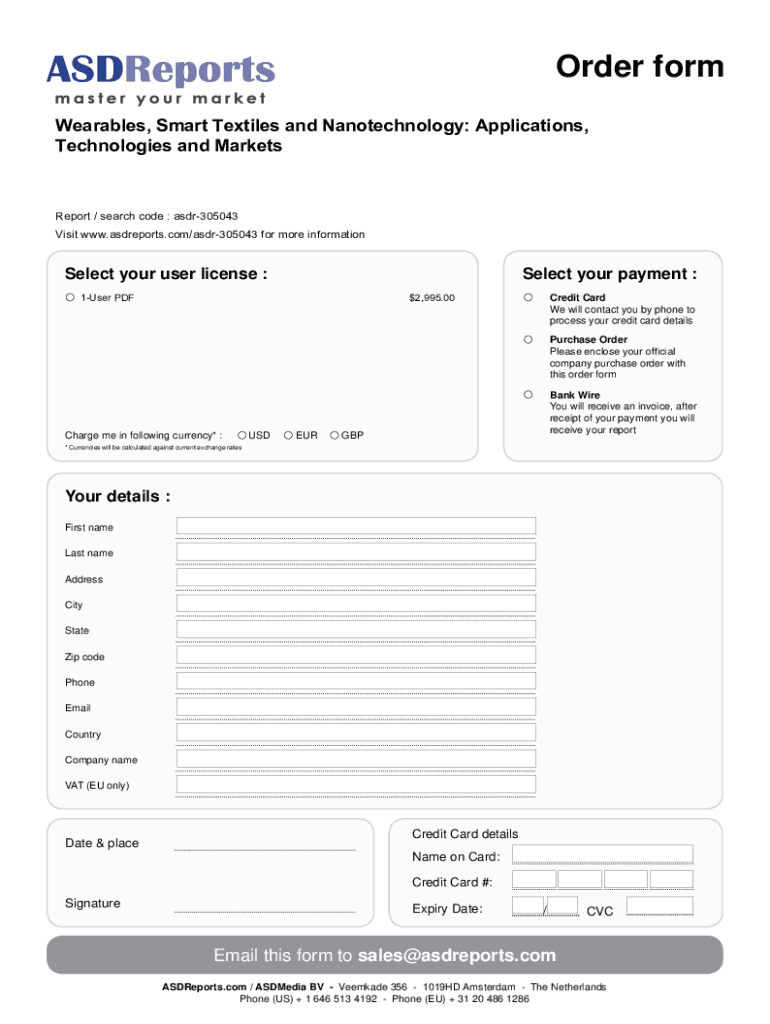 ASDReports
master your market

Order form

Wearables, Smart Textiles and Nanotechnology: Applications, Technologies and Markets

Report / search code : asdr-305043
Visit www.asdreports.com/asdr-305043 for more information

Select your user license :

1-User PDF $2,995.00

Charge me in following currency* : USD EUR GBP

* Currencies will be calculated against current exchange rates

Select your payment :

Credit Card
We will contact you by phone to process your credit card details

Purchase Order
Please enclose your official company purchase order with this order form

Bank Wire
You will receive an invoice, after receipt of your payment you will receive your report

Your details :

First name

Last name

Address

City

State

Zip code

Phone

Email

Country

Company name

VAT (EU only)

Date & place

Signature

Credit Card details

Name on Card:

Credit Card #:

Expiry Date: / CVC

Email this form to sales@asdreports.com

ASDReports.com / ASDMedia BV - Veemkade 356 - 1019HD Amsterdam - The Netherlands
Phone (US) + 1 646 513 4192 - Phone (EU) + 31 20 486 1286